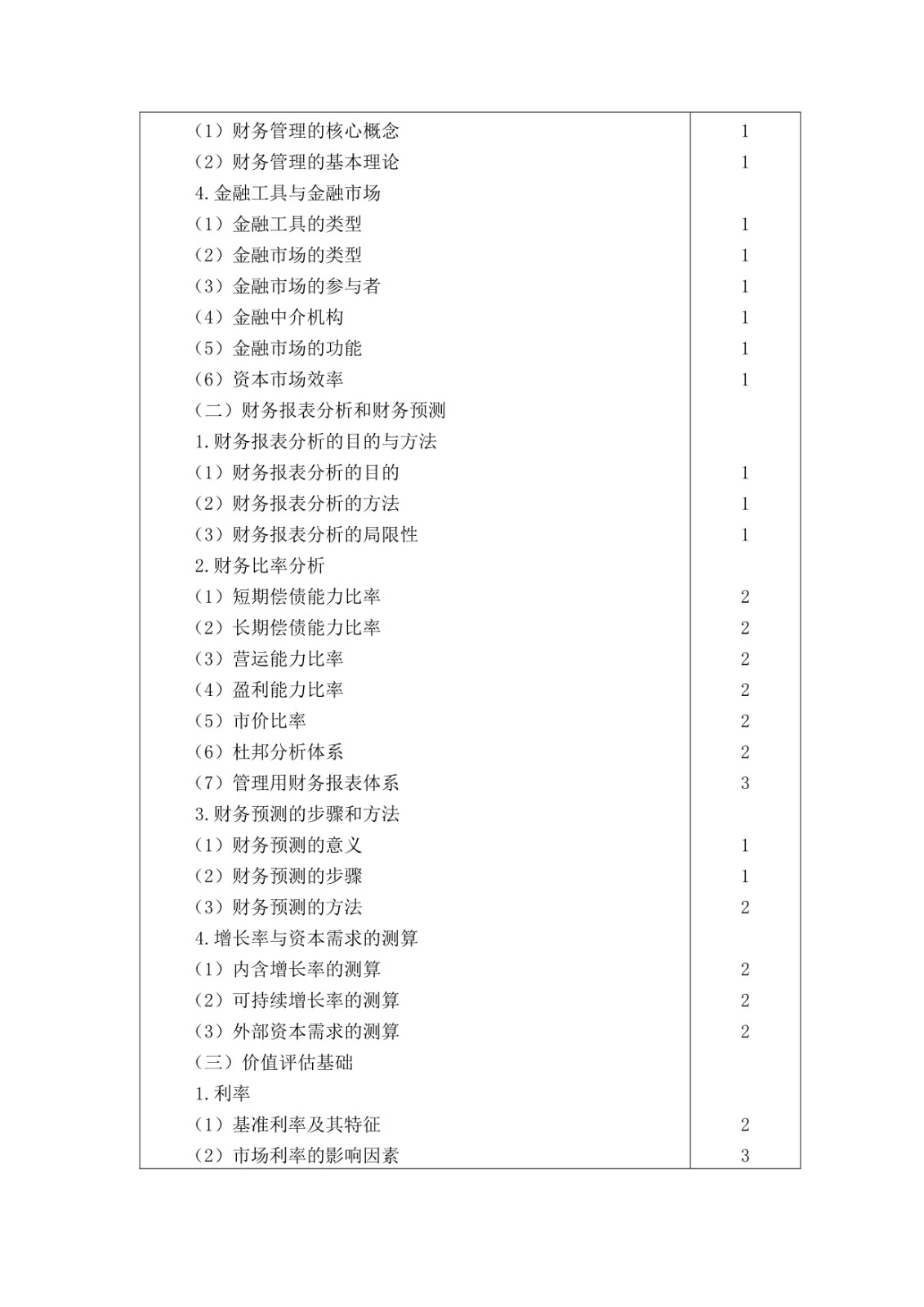 | | |
|---|---|
| （1）财务管理的核心概念 | 1 |
| （2）财务管理的基本理论 | 1 |
| 4.金融工具与金融市场 | |
| （1）金融工具的类型 | 1 |
| （2）金融市场的类型 | 1 |
| （3）金融市场的参与者 | 1 |
| （4）金融中介机构 | 1 |
| （5）金融市场的功能 | 1 |
| （6）资本市场效率 | 1 |
| （二）财务报表分析和财务预测 | |
| 1.财务报表分析的目的与方法 | |
| （1）财务报表分析的目的 | 1 |
| （2）财务报表分析的方法 | 1 |
| （3）财务报表分析的局限性 | 1 |
| 2.财务比率分析 | |
| （1）短期偿债能力比率 | 2 |
| （2）长期偿债能力比率 | 2 |
| （3）营运能力比率 | 2 |
| （4）盈利能力比率 | 2 |
| （5）市价比率 | 2 |
| （6）杜邦分析体系 | 2 |
| （7）管理用财务报表体系 | 3 |
| 3.财务预测的步骤和方法 | |
| （1）财务预测的意义 | 1 |
| （2）财务预测的步骤 | 1 |
| （3）财务预测的方法 | 2 |
| 4.增长率与资本需求的测算 | |
| （1）内含增长率的测算 | 2 |
| （2）可持续增长率的测算 | 2 |
| （3）外部资本需求的测算 | 2 |
| （三）价值评估基础 | |
| 1.利率 | |
| （1）基准利率及其特征 | 2 |
| （2）市场利率的影响因素 | 3 |